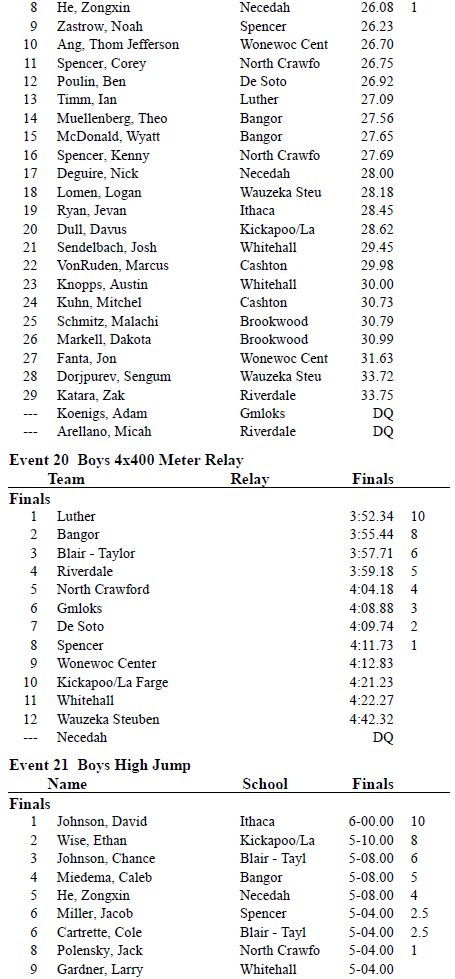 | | | | | |
|---|---|---|---|---|
| 8 | He, Zongxin | Necedah | 26.08 | 1 |
| 9 | Zastrow, Noah | Spencer | 26.23 | |
| 10 | Ang, Thom Jefferson | Wonewoc Cent | 26.70 | |
| 11 | Spencer, Corey | North Crawfo | 26.75 | |
| 12 | Poulin, Ben | De Soto | 26.92 | |
| 13 | Timm, Ian | Luther | 27.09 | |
| 14 | Muellenberg, Theo | Bangor | 27.56 | |
| 15 | McDonald, Wyatt | Bangor | 27.65 | |
| 16 | Spencer, Kenny | North Crawfo | 27.69 | |
| 17 | Deguire, Nick | Necedah | 28.00 | |
| 18 | Lomen, Logan | Wauzeka Steu | 28.18 | |
| 19 | Ryan, Jevan | Ithaca | 28.45 | |
| 20 | Dull, Davus | Kickapoo/La | 28.62 | |
| 21 | Sendelbach, Josh | Whitehall | 29.45 | |
| 22 | VonRuden, Marcus | Cashton | 29.98 | |
| 23 | Knopps, Austin | Whitehall | 30.00 | |
| 24 | Kuhn, Mitchel | Cashton | 30.73 | |
| 25 | Schmitz, Malachi | Brookwood | 30.79 | |
| 26 | Markell, Dakota | Brookwood | 30.99 | |
| 27 | Fanta, Jon | Wonewoc Cent | 31.63 | |
| 28 | Dorjpurev, Sengum | Wauzeka Steu | 33.72 | |
| 29 | Katara, Zak | Riverdale | 33.75 | |
| --- | Koenigs, Adam | Gmloks | DQ | |
| --- | Arellano, Micah | Riverdale | DQ | |

Event 20 Boys 4x400 Meter Relay

| | Team | Relay | Finals | |
|---|---|---|---|---|
| Finals | | | | |
| 1 | Luther | | 3:52.34 | 10 |
| 2 | Bangor | | 3:55.44 | 8 |
| 3 | Blair - Taylor | | 3:57.71 | 6 |
| 4 | Riverdale | | 3:59.18 | 5 |
| 5 | North Crawford | | 4:04.18 | 4 |
| 6 | Gmloks | | 4:08.88 | 3 |
| 7 | De Soto | | 4:09.74 | 2 |
| 8 | Spencer | | 4:11.73 | 1 |
| 9 | Wonewoc Center | | 4:12.83 | |
| 10 | Kickapoo/La Farge | | 4:21.23 | |
| 11 | Whitehall | | 4:22.27 | |
| 12 | Wauzeka Steuben | | 4:42.32 | |
| --- | Necedah | | DQ | |

Event 21 Boys High Jump

| | Name | School | Finals | |
|---|---|---|---|---|
| Finals | | | | |
| 1 | Johnson, David | Ithaca | 6-00.00 | 10 |
| 2 | Wise, Ethan | Kickapoo/La | 5-10.00 | 8 |
| 3 | Johnson, Chance | Blair - Tayl | 5-08.00 | 6 |
| 4 | Miedema, Caleb | Bangor | 5-08.00 | 5 |
| 5 | He, Zongxin | Necedah | 5-08.00 | 4 |
| 6 | Miller, Jacob | Spencer | 5-04.00 | 2.5 |
| 6 | Cartrette, Cole | Blair - Tayl | 5-04.00 | 2.5 |
| 8 | Polensky, Jack | North Crawfo | 5-04.00 | 1 |
| 9 | Gardner, Larry | Whitehall | 5-04.00 | |